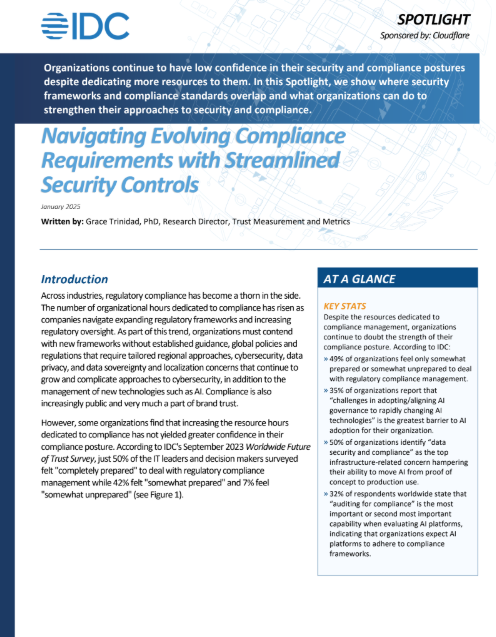 IDC

SPOTLIGHT

Sponsored by: Cloudflare

Organizations continue to have low confidence in their security and compliance postures despite dedicating more resources to them. In this Spotlight, we show where security frameworks and compliance standards overlap and what organizations can do to strengthen their approaches to security and compliance.

Navigating Evolving Compliance Requirements with Streamlined Security Controls

January 2025

Written by: Grace Trinidad, PhD, Research Director, Trust Measurement and Metrics

Introduction

Across industries, regulatory compliance has become a thorn in the side. The number of organizational hours dedicated to compliance has risen as companies navigate expanding regulatory frameworks and increasing regulatory oversight. As part of this trend, organizations must contend with new frameworks without established guidance, global policies and regulations that require tailored regional approaches, cybersecurity, data privacy, and data sovereignty and localization concerns that continue to grow and complicate approaches to cybersecurity, in addition to the management of new technologies such as AI. Compliance is also increasingly public and very much a part of brand trust.

However, some organizations find that increasing the resource hours dedicated to compliance has not yielded greater confidence in their compliance posture. According to IDC's September 2023 Worldwide Future of Trust Survey, just 50% of the IT leaders and decision makers surveyed felt "completely prepared" to deal with regulatory compliance management while 42% felt "somewhat prepared" and 7% feel "somewhat unprepared" (see Figure 1).

AT A GLANCE

KEY STATS

Despite the resources dedicated to compliance management, organizations continue to doubt the strength of their compliance posture. According to IDC:

» 49% of organizations feel only somewhat prepared or somewhat unprepared to deal with regulatory compliance management.

» 35% of organizations report that "challenges in adopting/aligning AI governance to rapidly changing AI technologies" is the greatest barrier to AI adoption for their organization.

» 50% of organizations identify "data security and compliance" as the top infrastructure-related concern hampering their ability to move AI from proof of concept to production use.

» 32% of respondents worldwide state that "auditing for compliance" is the most important or second most important capability when evaluating AI platforms, indicating that organizations expect AI platforms to adhere to compliance frameworks.